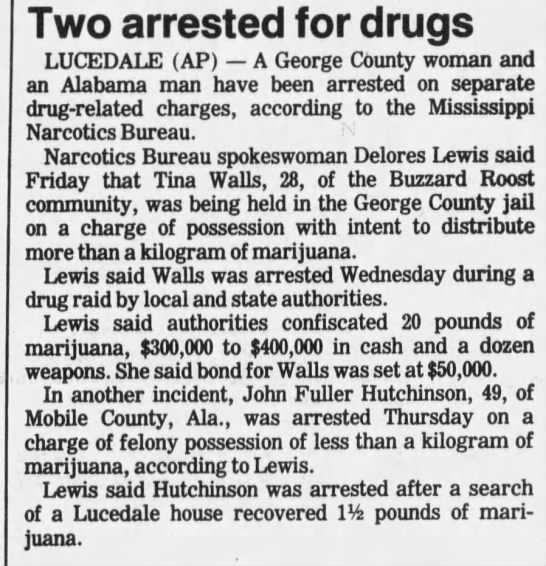 Two arrested for drugs

LUCEDALE (AP) — A George County woman and an Alabama man have been arrested on separate drug-related charges, according to the Mississippi Narcotics Bureau.

Narcotics Bureau spokeswoman Delores Lewis said Friday that Tina Walls, 28, of the Buzzard Roost community, was being held in the George County jail on a charge of possession with intent to distribute more than a kilogram of marijuana.

Lewis said Walls was arrested Wednesday during a drug raid by local and state authorities.

Lewis said authorities confiscated 20 pounds of marijuana, $300,000 to $400,000 in cash and a dozen weapons. She said bond for Walls was set at $50,000.

In another incident, John Fuller Hutchinson, 49, of Mobile County, Ala., was arrested Thursday on a charge of felony possession of less than a kilogram of marijuana, according to Lewis.

Lewis said Hutchinson was arrested after a search of a Lucedale house recovered 1½ pounds of marijuana.